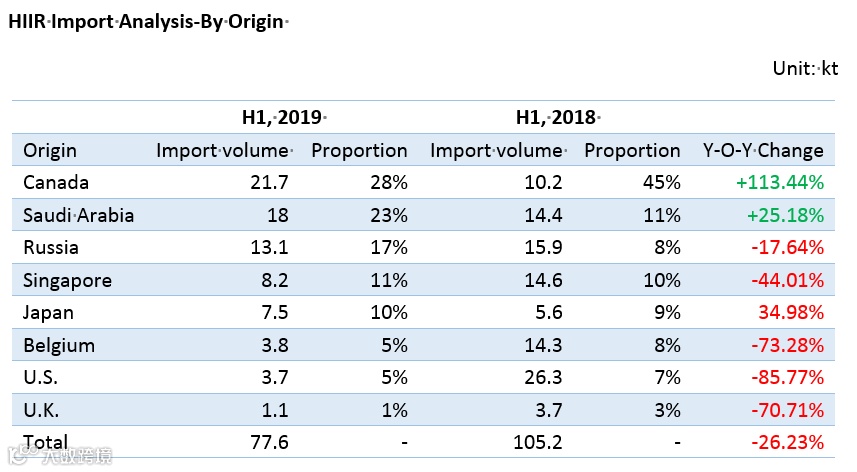 HIIR Import Analysis-By Origin

Unit: kt

| | H1, 2019 | | H1, 2018 | | |
|---|---|---|---|---|---|
| Origin | Import volume | Proportion | Import volume | Proportion | Y-O-Y Change |
| Canada | 21.7 | 28% | 10.2 | 45% | +113.44% |
| Saudi Arabia | 18 | 23% | 14.4 | 11% | +25.18% |
| Russia | 13.1 | 17% | 15.9 | 8% | -17.64% |
| Singapore | 8.2 | 11% | 14.6 | 10% | -44.01% |
| Japan | 7.5 | 10% | 5.6 | 9% | 34.98% |
| Belgium | 3.8 | 5% | 14.3 | 8% | -73.28% |
| U.S. | 3.7 | 5% | 26.3 | 7% | -85.77% |
| U.K. | 1.1 | 1% | 3.7 | 3% | -70.71% |
| Total | 77.6 | - | 105.2 | - | -26.23% |

大数跨境